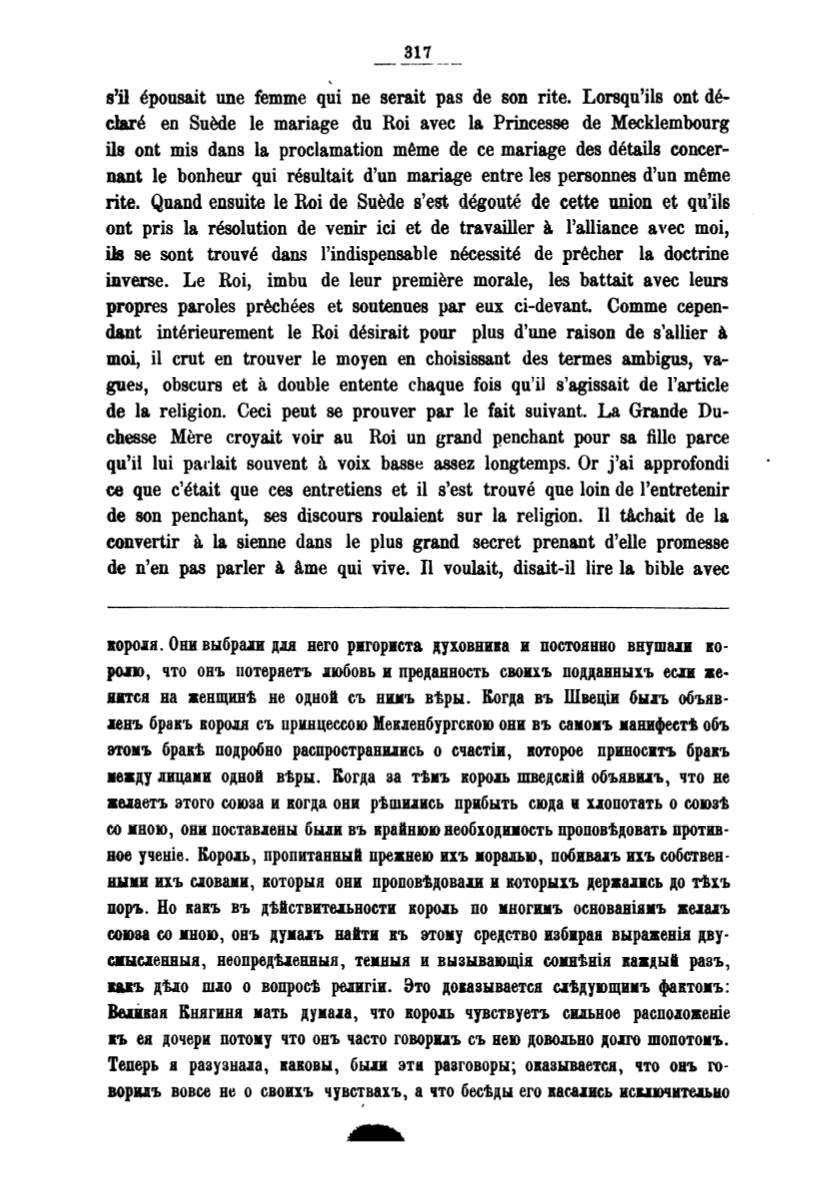 317

s'il épousait une femme qui ne serait pas de son rite. Lorsqu'ils ont déclaré en Suède le mariage du Roi avec la Princesse de Mecklembourg ils ont mis dans la proclamation même de ce mariage des détails concernant le bonheur qui résultait d'un mariage entre les personnes d'un même rite. Quand ensuite le Roi de Suède s'est dégouté de cette union et qu'ils ont pris la résolution de venir ici et de travailler à l'alliance avec moi, ils se sont trouvé dans l'indispensable nécessité de prêcher la doctrine inverse. Le Roi, imbu de leur première morale, les battait avec leurs propres paroles prêchées et soutenues par eux ci-devant. Comme cependant intérieurement le Roi désirait pour plus d'une raison de s'allier à moi, il crut en trouver le moyen en choisissant des termes ambigus, vagues, obscurs et à double entente chaque fois qu'il s'agissait de l'article de la religion. Ceci peut se prouver par le fait suivant. La Grande Duchesse Mère croyait voir au Roi un grand penchant pour sa fille parce qu'il lui parlait souvent à voix basse assez longtemps. Or j'ai approfondi ce que c'était que ces entretiens et il s'est trouvé que loin de l'entretenir de son penchant, ses discours roulaient sur la religion. Il tâchait de la convertir à la sienne dans le plus grand secret prenant d'elle promesse de n'en pas parler à âme qui vive. Il voulait, disait-il lire la bible avec

короля. Они выбрали для него ригориста духовника и постоянно внушали королю, что онъ потеряетъ любовь и преданность своихъ подданныхъ если женится на женщинѣ не одной съ нимъ вѣры. Когда въ Швеціи былъ объявленъ бракъ короля съ принцессою Мекленбургскою они въ самомъ манифестѣ объ этомъ бракѣ подробно распространились о счастіи, которое приноситъ бракъ между лицами одной вѣры. Когда за тѣмъ король шведскій объявилъ, что не желаетъ этого союза и когда они рѣшились прибыть сюда и хлопотать о союзѣ со мною, они поставлены были въ крайнюю необходимость проповѣдовать противное ученіе. Король, пропитанный прежнею ихъ моралью, побивалъ ихъ собственными ихъ словами, которыя они проповѣдовали и которыхъ держались до тѣхъ поръ. Но какъ въ дѣйствительности король по многимъ основаніямъ желалъ союза со мною, онъ думалъ найти къ этому средство избирая выраженія двусмысленныя, неопредѣленныя, темныя и вызывающія сомнѣнія каждый разъ, какъ дѣло шло о вопросѣ религіи. Это доказывается слѣдующимъ фактомъ: Великая Княгиня мать думала, что король чувствуетъ сильное расположеніе къ ея дочери потому что онъ часто говорилъ съ нею довольно долго шопотомъ. Теперь я разузнала, каковы, были эти разговоры; оказывается, что онъ говорилъ вовсе не о своихъ чувствахъ, а что бесѣды его касались исключительно